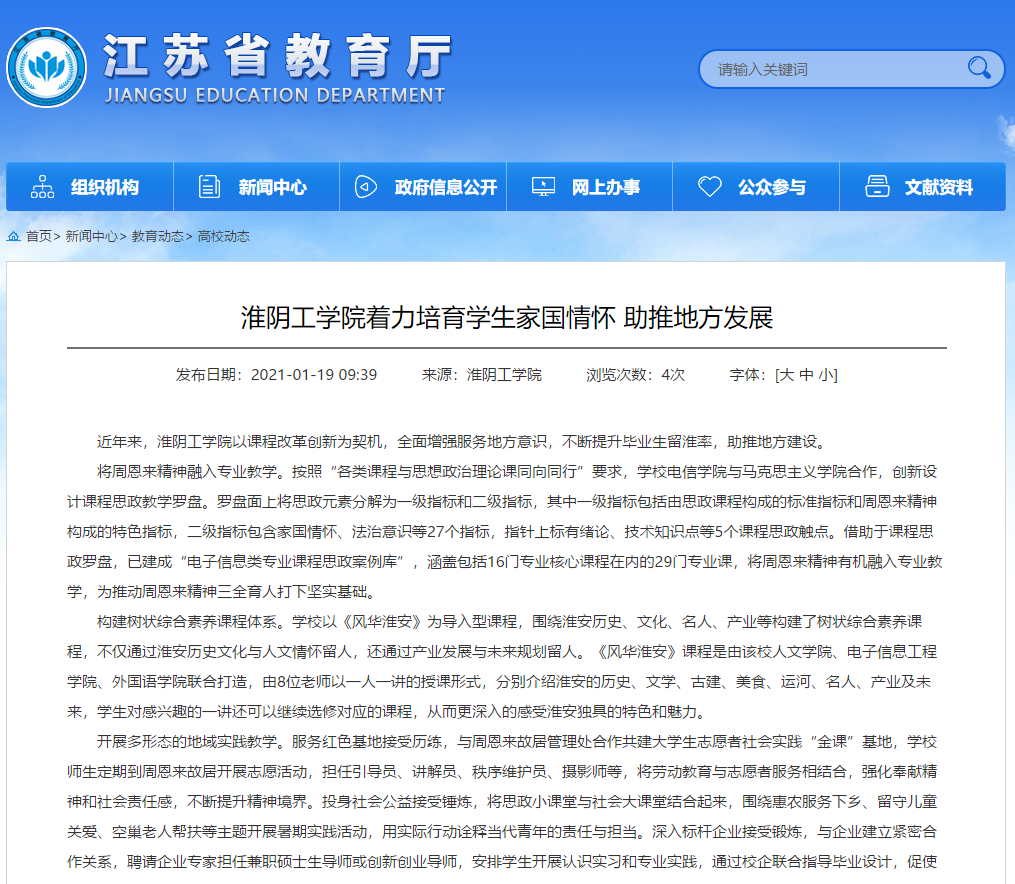 江苏省教育厅
JIANGSU EDUCATION DEPARTMENT

请输入关键词

组织机构 新闻中心 政府信息公开 网上办事 公众参与 文献资料

首页> 新闻中心> 教育动态> 高校动态

淮阴工学院着力培育学生家国情怀 助推地方发展

发布日期：2021-01-19 09:39 来源：淮阴工学院 浏览次数：4次 字体：[大 中 小]

近年来，淮阴工学院以课程改革创新为契机，全面增强服务地方意识，不断提升毕业生留淮率，助推地方建设。

将周恩来精神融入专业教学。按照“各类课程与思想政治理论课同向同行”要求，学校电信学院与马克思主义学院合作，创新设计课程思政教学罗盘。罗盘面上将思政元素分解为一级指标和二级指标，其中一级指标包括由思政课程构成的标准指标和周恩来精神构成的特色指标，二级指标包含家国情怀、法治意识等27个指标，指针上标有绪论、技术知识点等5个课程思政触点。借助于课程思政罗盘，已建成“电子信息类专业课程思政案例库”，涵盖包括16门专业核心课程在内的29门专业课，将周恩来精神有机融入专业教学，为推动周恩来精神三全育人打下坚实基础。

构建树状综合素养课程体系。学校以《风华淮安》为导入型课程，围绕淮安历史、文化、名人、产业等构建了树状综合素养课程，不仅通过淮安历史文化与人文情怀留人，还通过产业发展与未来规划留人。《风华淮安》课程是由该校人文学院、电子信息工程学院、外国语学院联合打造，由8位老师以一人一讲的授课形式，分别介绍淮安的历史、文学、古建、美食、运河、名人、产业及未来，学生对感兴趣的一讲还可以继续选修对应的课程，从而更深入的感受淮安独具的特色和魅力。

开展多形态的地域实践教学。服务红色基地接受历练，与周恩来故居管理处合作共建大学生志愿者社会实践“金课”基地，学校师生定期到周恩来故居开展志愿活动，担任引导员、讲解员、秩序维护员、摄影师等，将劳动教育与志愿者服务相结合，强化奉献精神和社会责任感，不断提升精神境界。投身社会公益接受锤炼，将思政小课堂与社会大课堂结合起来，围绕惠农服务下乡、留守儿童关爱、空巢老人帮扶等主题开展暑期实践活动，用实际行动诠释当代青年的责任与担当。深入标杆企业接受锻炼，与企业建立紧密合作关系，聘请企业专家担任兼职硕士生导师或创新创业导师，安排学生开展认识实习和专业实践，通过校企联合指导毕业设计，促使